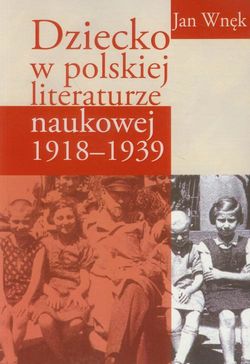 Jan Wnęk

Dziecko w polskiej literaturze naukowej 1918–1939